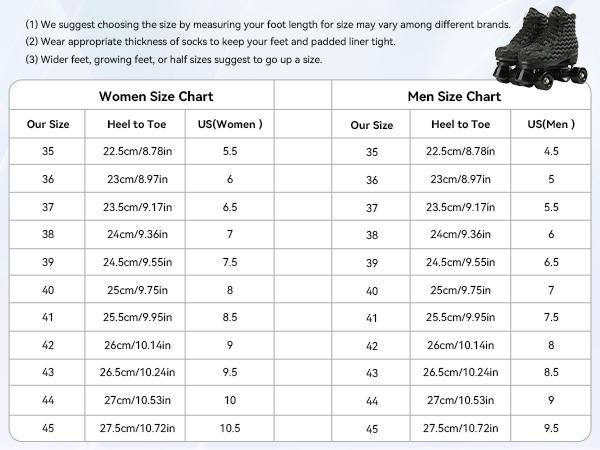 (1) We suggest choosing the size by measuring your foot length for size may vary among different brands.
(2) Wear appropriate thickness of socks to keep your feet and padded liner tight.
(3) Wider feet, growing feet, or half sizes suggest to go up a size.

Women Size Chart

| Our Size | Heel to Toe | US(Women ) |
|---|---|---|
| 35 | 22.5cm/8.78in | 5.5 |
| 36 | 23cm/8.97in | 6 |
| 37 | 23.5cm/9.17in | 6.5 |
| 38 | 24cm/9.36in | 7 |
| 39 | 24.5cm/9.55in | 7.5 |
| 40 | 25cm/9.75in | 8 |
| 41 | 25.5cm/9.95in | 8.5 |
| 42 | 26cm/10.14in | 9 |
| 43 | 26.5cm/10.24in | 9.5 |
| 44 | 27cm/10.53in | 10 |
| 45 | 27.5cm/10.72in | 10.5 |

Men Size Chart

| Our Size | Heel to Toe | US(Men ) |
|---|---|---|
| 35 | 22.5cm/8.78in | 4.5 |
| 36 | 23cm/8.97in | 5 |
| 37 | 23.5cm/9.17in | 5.5 |
| 38 | 24cm/9.36in | 6 |
| 39 | 24.5cm/9.55in | 6.5 |
| 40 | 25cm/9.75in | 7 |
| 41 | 25.5cm/9.95in | 7.5 |
| 42 | 26cm/10.14in | 8 |
| 43 | 26.5cm/10.24in | 8.5 |
| 44 | 27cm/10.53in | 9 |
| 45 | 27.5cm/10.72in | 9.5 |